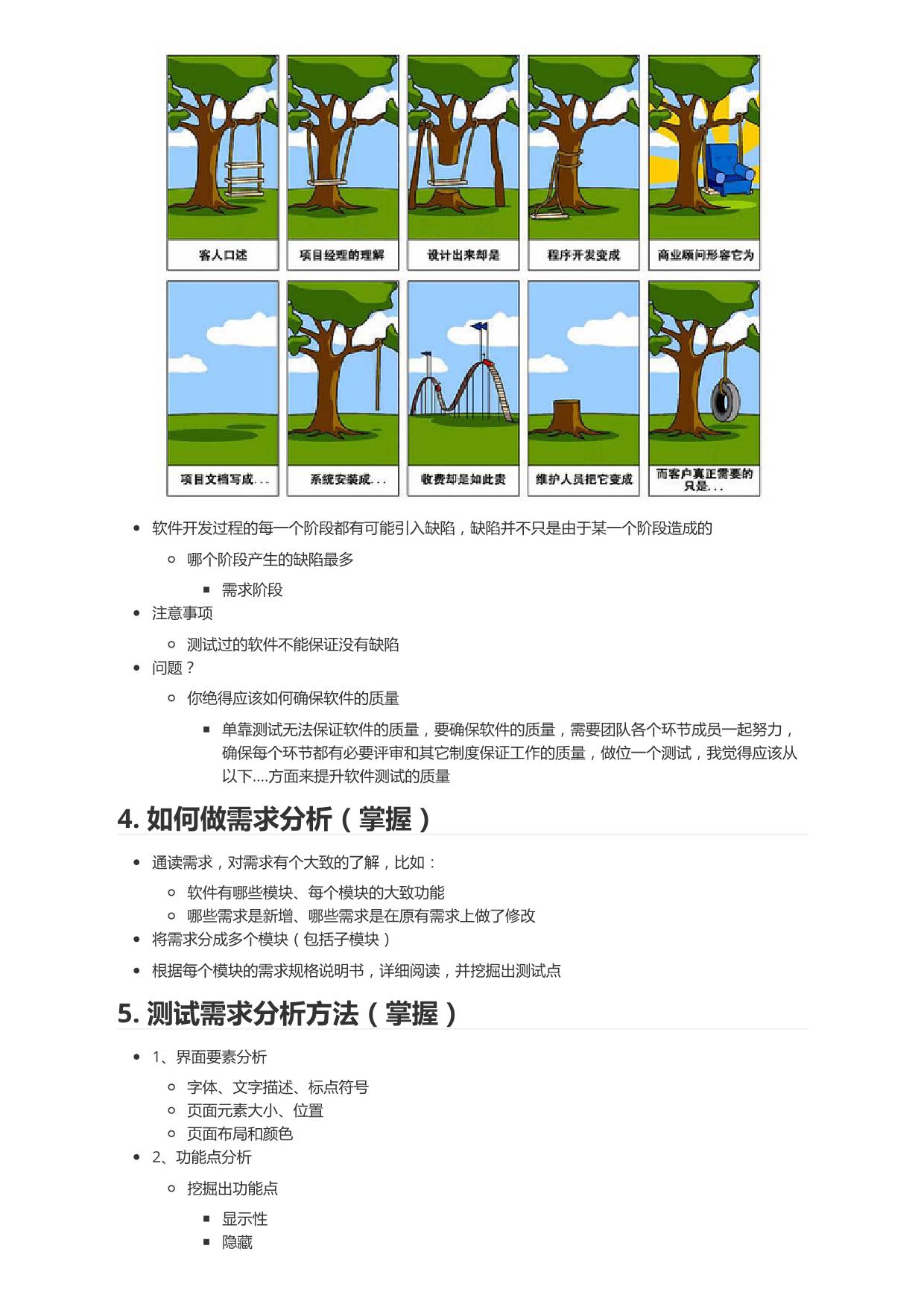 客人口述

项目经理的理解

设计出来却是

程序开发变成

商业顾问形容它为

项目文档写成...

系统安装成...

收费却是如此贵

维护人员把它变成

而客户真正需要的只是...

- 软件开发过程的每一个阶段都有可能引入缺陷，缺陷并不只是由于某一个阶段造成的
  - 哪个阶段产生的缺陷最多
    - 需求阶段
- 注意事项
  - 测试过的软件不能保证没有缺陷
- 问题？
  - 你绝得应该如何确保软件的质量
    - 单靠测试无法保证软件的质量，要确保软件的质量，需要团队各个环节成员一起努力，确保每个环节都有必要评审和其它制度保证工作的质量，做位一个测试，我觉得应该从以下....方面来提升软件测试的质量

4. 如何做需求分析（掌握）

- 通读需求，对需求有个大致的了解，比如：
  - 软件有哪些模块、每个模块的大致功能
  - 哪些需求是新增、哪些需求是在原有需求上做了修改
- 将需求分成多个模块（包括子模块）
- 根据每个模块的需求规格说明书，详细阅读，并挖掘出测试点

5. 测试需求分析方法（掌握）

- 1、界面要素分析
  - 字体、文字描述、标点符号
  - 页面元素大小、位置
  - 页面布局和颜色
- 2、功能点分析
  - 挖掘出功能点
    - 显示性
    - 隐藏